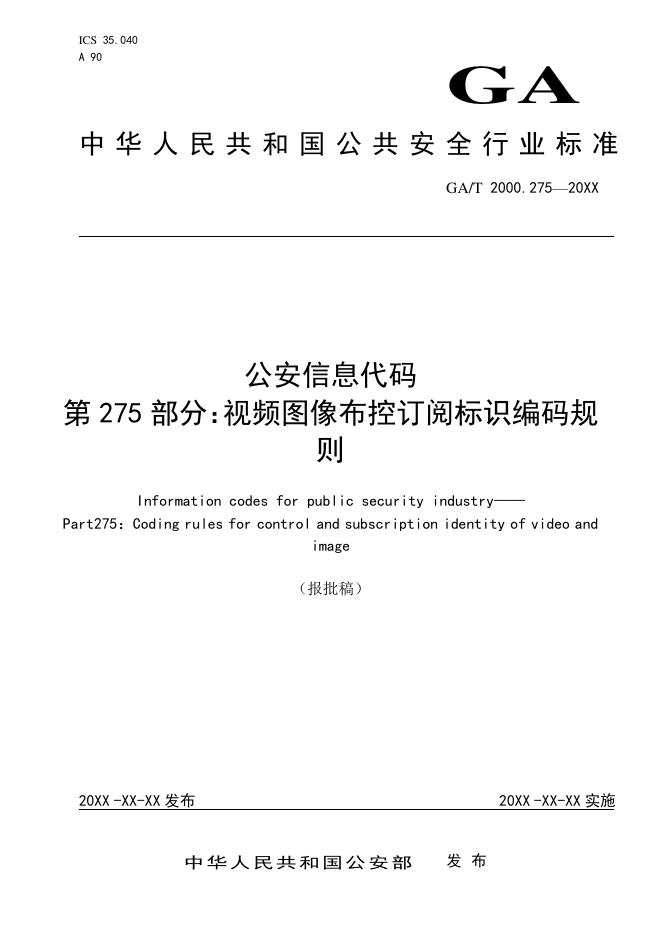 ICS 35.040
A 90

GA

中华人民共和国公共安全行业标准

GA/T 2000.275—20XX

公安信息代码
第275部分:视频图像布控订阅标识编码规则

Information codes for public security industry——
Part275: Coding rules for control and subscription identity of video and image

（报批稿）

20XX-XX-XX发布

20XX-XX-XX实施

中华人民共和国公安部 发布